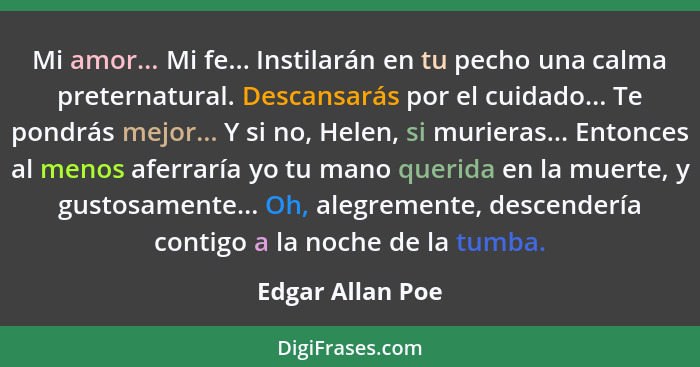 Mi amor... Mi fe... Instilarán en tu pecho una calma preternatural. Descansarás por el cuidado... Te pondrás mejor... Y si no, Helen, si murieras... Entonces al menos aferraría yo tu mano querida en la muerte, y gustosamente... Oh, alegremente, descendería contigo a la noche de la tumba.

Edgar Allan Poe

DigiFrases.com